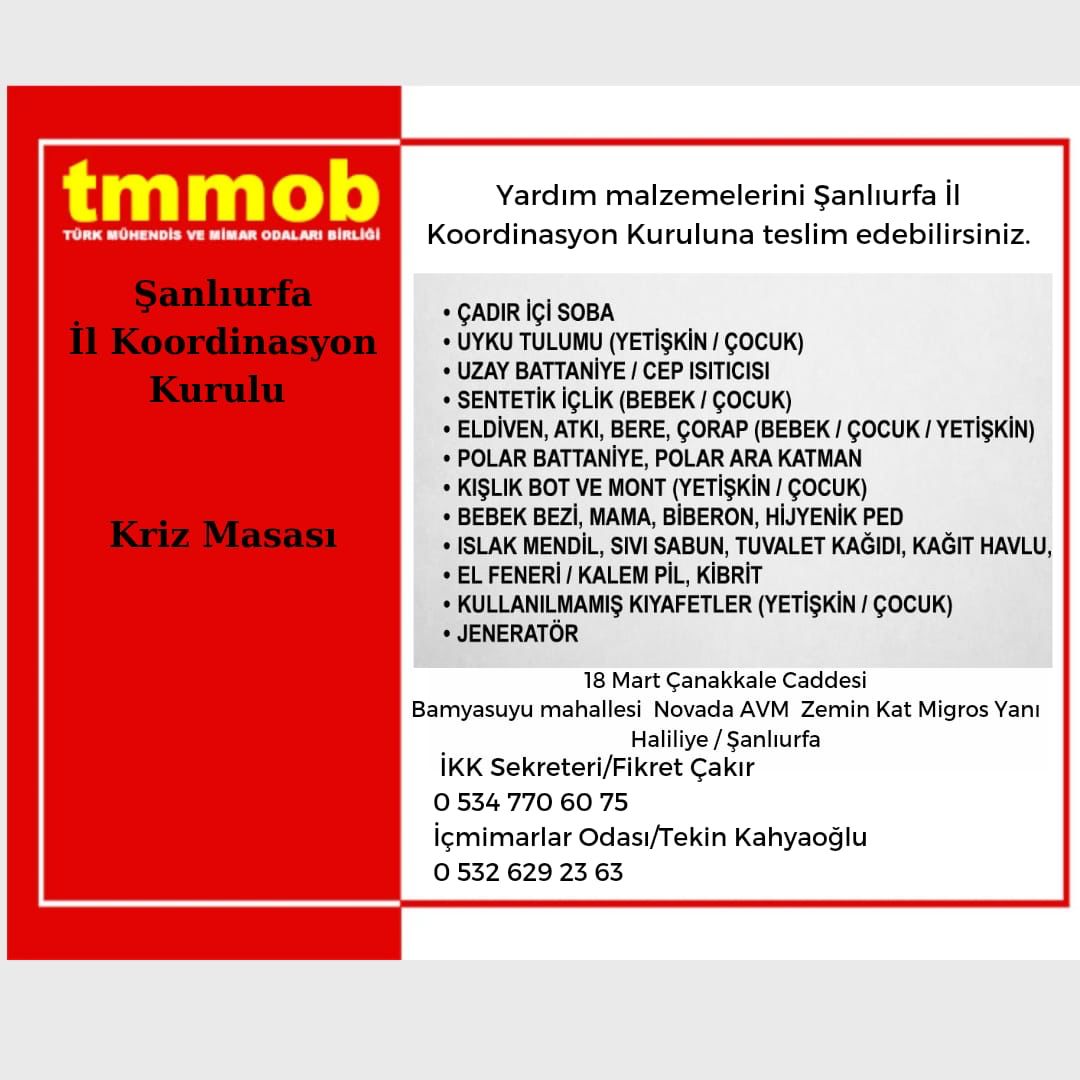 tmmob
TÜRK MÜHENDİS VE MİMAR ODALARI BİRLİĞİ

Şanlıurfa
İl Koordinasyon
Kurulu

Kriz Masası

Yardım malzemelerini Şanlıurfa İl Koordinasyon Kuruluna teslim edebilirsiniz.

• ÇADIR İÇİ SOBA
• UYKU TULUMU (YETİŞKİN / ÇOCUK)
• UZAY BATTANİYE / CEP ISITICISI
• SENTETİK İÇLİK (BEBEK / ÇOCUK)
• ELDİVEN, ATKI, BERE, ÇORAP (BEBEK / ÇOCUK / YETİŞKİN)
• POLAR BATTANİYE, POLAR ARA KATMAN
• KIŞLIK BOT VE MONT (YETİŞKİN / ÇOCUK)
• BEBEK BEZİ, MAMA, BİBERON, HİJYENİK PED
• ISLAK MENDİL, SIVI SABUN, TUVALET KAĞIDI, KAĞIT HAVLU,
• EL FENERİ / KALEM PİL, KİBRİT
• KULLANILMAMIŞ KIYAFETLER (YETİŞKİN / ÇOCUK)
• JENERATÖR

18 Mart Çanakkale Caddesi
Bamyasuyu mahallesi Novada AVM Zemin Kat Migros Yanı
Haliliye / Şanlıurfa
İKK Sekreteri/Fikret Çakır
0 534 770 60 75
İçmimarlar Odası/Tekin Kahyaoğlu
0 532 629 23 63